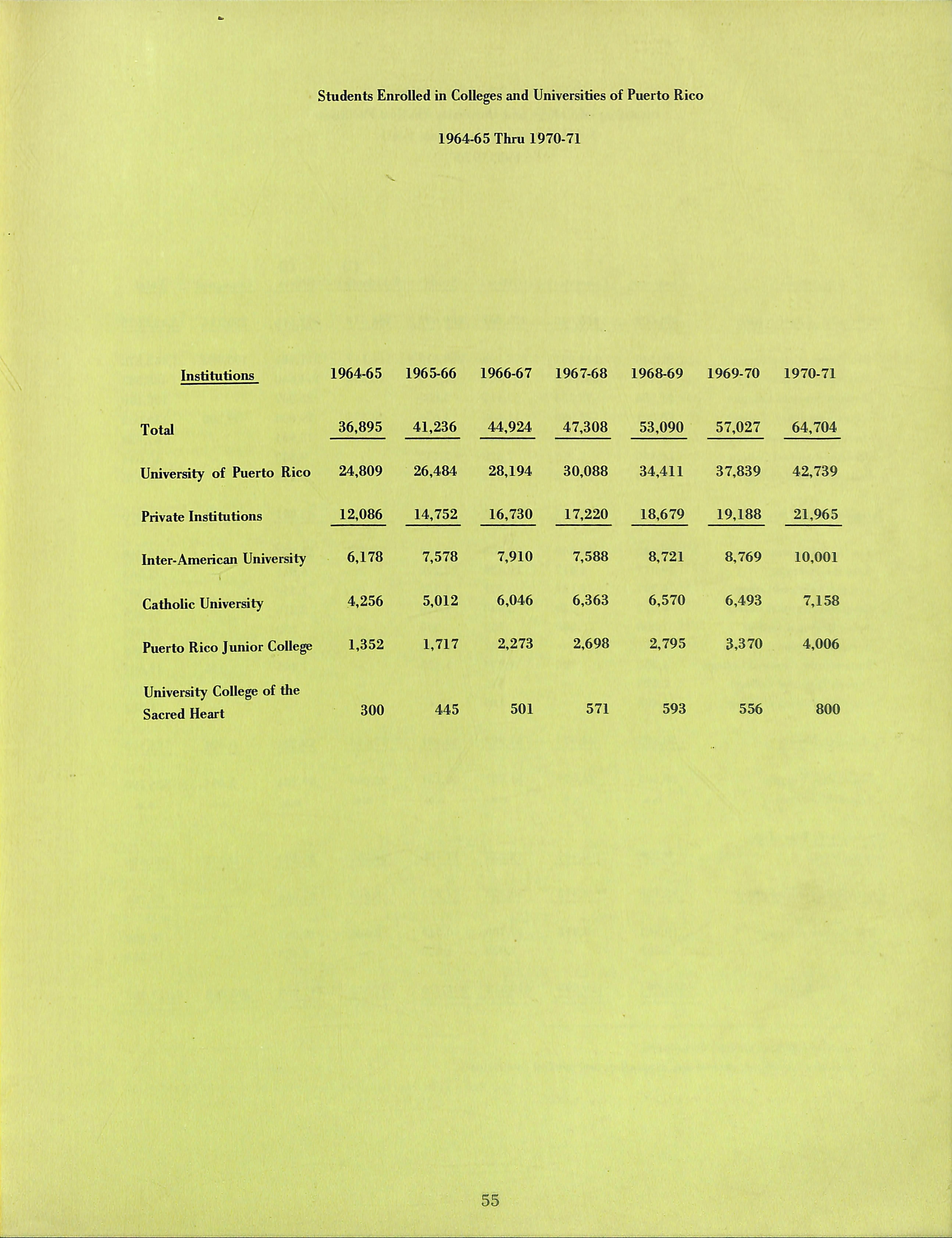 Students Enrolled in Colleges and Universities of Puerto Rico

1964-65 Thru 1970-71

| Institutions | 1964-65 | 1965-66 | 1966-67 | 1967-68 | 1968-69 | 1969-70 | 1970-71 |
|---|---|---|---|---|---|---|---|
| Total | 36,895 | 41,236 | 44,924 | 47,308 | 53,090 | 57,027 | 64,704 |
| University of Puerto Rico | 24,809 | 26,484 | 28,194 | 30,088 | 34,411 | 37,839 | 42,739 |
| Private Institutions | 12,086 | 14,752 | 16,730 | 17,220 | 18,679 | 19,188 | 21,965 |
| Inter-American University | 6,178 | 7,578 | 7,910 | 7,588 | 8,721 | 8,769 | 10,001 |
| Catholic University | 4,256 | 5,012 | 6,046 | 6,363 | 6,570 | 6,493 | 7,158 |
| Puerto Rico Junior College | 1,352 | 1,717 | 2,273 | 2,698 | 2,795 | 3,370 | 4,006 |
| University College of the Sacred Heart | 300 | 445 | 501 | 571 | 593 | 556 | 800 |

55